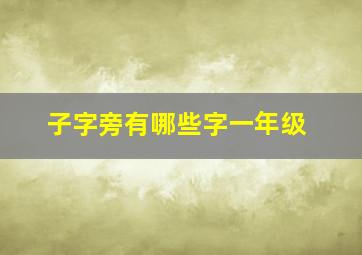 子字旁有哪些字一年级